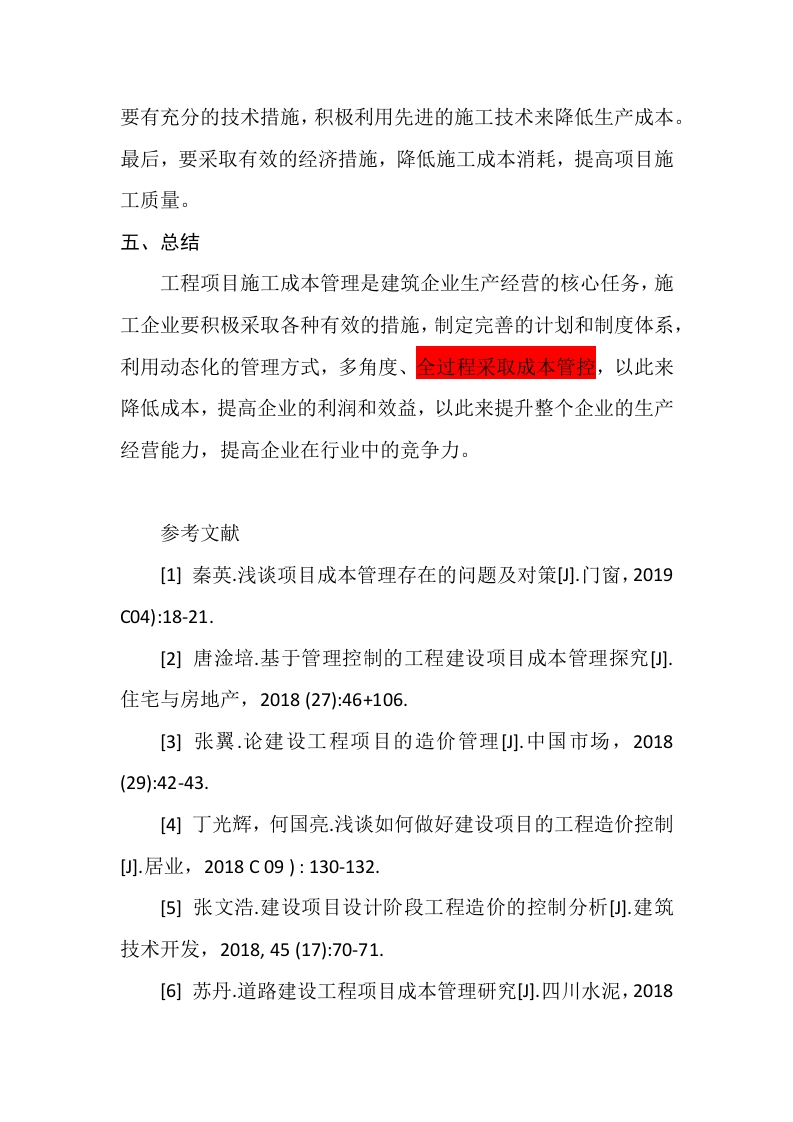 要有充分的技术措施，积极利用先进的施工技术来降低生产成本。最后，要采取有效的经济措施，降低施工成本消耗，提高项目施工质量。

五、总结

工程项目施工成本管理是建筑企业生产经营的核心任务，施工企业要积极采取各种有效的措施，制定完善的计划和制度体系，利用动态化的管理方式，多角度、全过程采取成本管控，以此来降低成本，提高企业的利润和效益，以此来提升整个企业的生产经营能力，提高企业在行业中的竞争力。

参考文献

[1] 秦英.浅谈项目成本管理存在的问题及对策[J].门窗，2019 C04):18-21.

[2] 唐淦培.基于管理控制的工程建设项目成本管理探究[J].住宅与房地产，2018 (27):46+106.

[3] 张翼.论建设工程项目的造价管理[J].中国市场，2018 (29):42-43.

[4] 丁光辉，何国亮.浅谈如何做好建设项目的工程造价控制[J].居业，2018 C 09 ) : 130-132.

[5] 张文浩.建设项目设计阶段工程造价的控制分析[J].建筑技术开发，2018, 45 (17):70-71.

[6] 苏丹.道路建设工程项目成本管理研究[J].四川水泥，2018